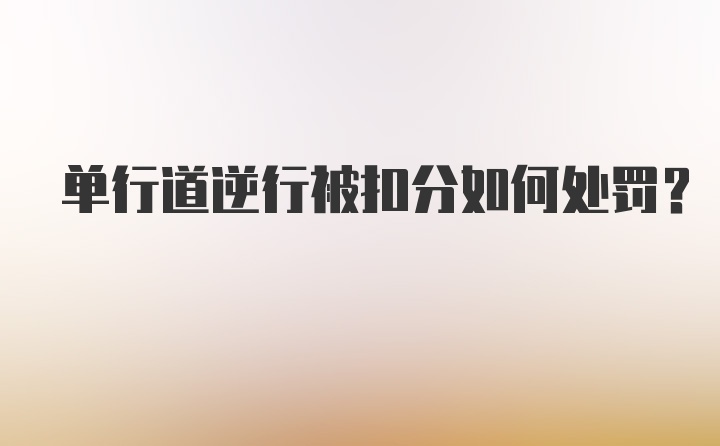 单行道逆行被扣分如何处罚？